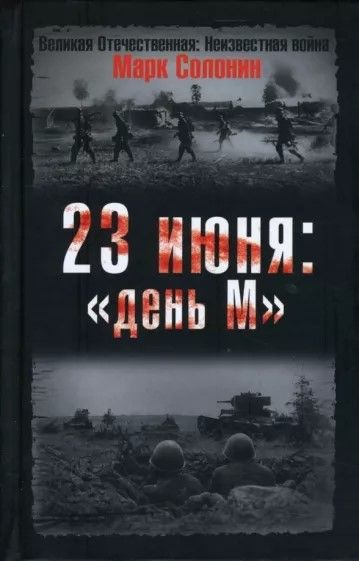 Великая Отечественная: Неизвестная война
Марк Солонин

23 июня:
«день М»